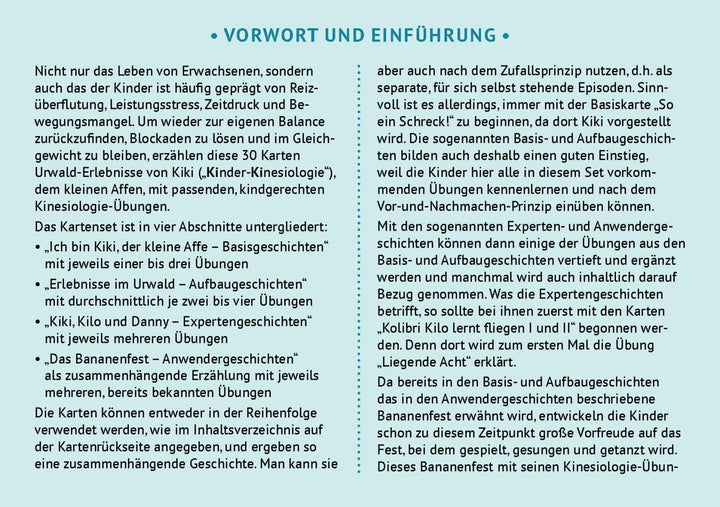 • VORWORT UND EINFÜHRUNG •

Nicht nur das Leben von Erwachsenen, sondern auch das der Kinder ist häufig geprägt von Reizüberflutung, Leistungsstress, Zeitdruck und Bewegungsmangel. Um wieder zur eigenen Balance zurückzufinden, Blockaden zu lösen und im Gleichgewicht zu bleiben, erzählen diese 30 Karten Urwald-Erlebnisse von Kiki („Kinder-Kinesiologie“), dem kleinen Affen, mit passenden, kindgerechten Kinesiologie-Übungen.

Das Kartenset ist in vier Abschnitte untergliedert:

• „Ich bin Kiki, der kleine Affe – Basisgeschichten“ mit jeweils einer bis drei Übungen
• „Erlebnisse im Urwald – Aufbaugeschichten“ mit durchschnittlich je zwei bis vier Übungen
• „Kiki, Kilo und Danny – Expertengeschichten“ mit jeweils mehreren Übungen
• „Das Bananenfest – Anwendergeschichten“ als zusammenhängende Erzählung mit jeweils mehreren, bereits bekannten Übungen

Die Karten können entweder in der Reihenfolge verwendet werden, wie im Inhaltsverzeichnis auf der Kartenrückseite angegeben, und ergeben so eine zusammenhängende Geschichte. Man kann sie aber auch nach dem Zufallsprinzip nutzen, d.h. als separate, für sich selbst stehende Episoden. Sinnvoll ist es allerdings, immer mit der Basiskarte „So ein Schreck!“ zu beginnen, da dort Kiki vorgestellt wird. Die sogenannten Basis- und Aufbaugeschichten bilden auch deshalb einen guten Einstieg, weil die Kinder hier alle in diesem Set vorkommenden Übungen kennenlernen und nach dem Vor-und-Nachmachen-Prinzip einüben können.

Mit den sogenannten Experten- und Anwendergeschichten können dann einige der Übungen aus den Basis- und Aufbaugeschichten vertieft und ergänzt werden und manchmal wird auch inhaltlich darauf Bezug genommen. Was die Expertengeschichten betrifft, so sollte bei ihnen zuerst mit den Karten „Kolibri Kilo lernt fliegen I und II“ begonnen werden. Denn dort wird zum ersten Mal die Übung „Liegende Acht“ erklärt.

Da bereits in den Basis- und Aufbaugeschichten das in den Anwendergeschichten beschriebene Bananenfest erwähnt wird, entwickeln die Kinder schon zu diesem Zeitpunkt große Vorfreude auf das Fest, bei dem gespielt, gesungen und getanzt wird. Dieses Bananenfest mit seinen Kinesiologie-Übun-